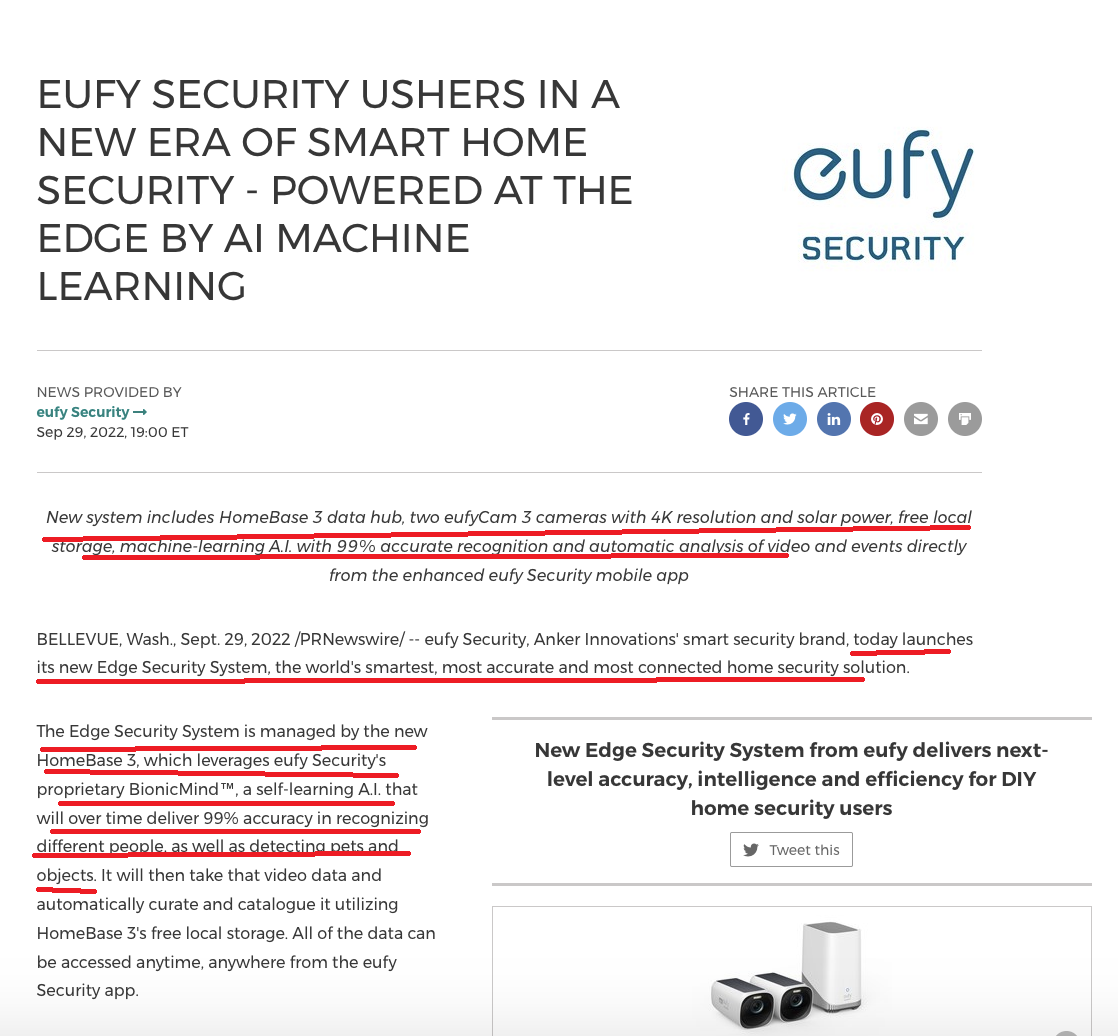 EUFY SECURITY USHERS IN A NEW ERA OF SMART HOME SECURITY - POWERED AT THE EDGE BY AI MACHINE LEARNING

eufy
SECURITY

NEWS PROVIDED BY
eufy Security →
Sep 29, 2022, 19:00 ET

SHARE THIS ARTICLE

New system includes HomeBase 3 data hub, two eufyCam 3 cameras with 4K resolution and solar power, free local storage, machine-learning A.I. with 99% accurate recognition and automatic analysis of video and events directly from the enhanced eufy Security mobile app

BELLEVUE, Wash., Sept. 29, 2022 /PRNewswire/ -- eufy Security, Anker Innovations' smart security brand, today launches its new Edge Security System, the world's smartest, most accurate and most connected home security solution.

The Edge Security System is managed by the new HomeBase 3, which leverages eufy Security's proprietary BionicMind™, a self-learning A.I. that will over time deliver 99% accuracy in recognizing different people, as well as detecting pets and objects. It will then take that video data and automatically curate and catalogue it utilizing HomeBase 3's free local storage. All of the data can be accessed anytime, anywhere from the eufy Security app.

New Edge Security System from eufy delivers next-level accuracy, intelligence and efficiency for DIY home security users

Tweet this